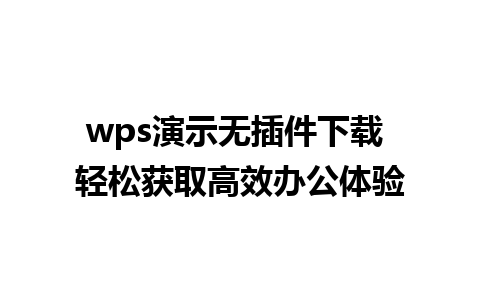 wps演示无插件下载
轻松获取高效办公体验